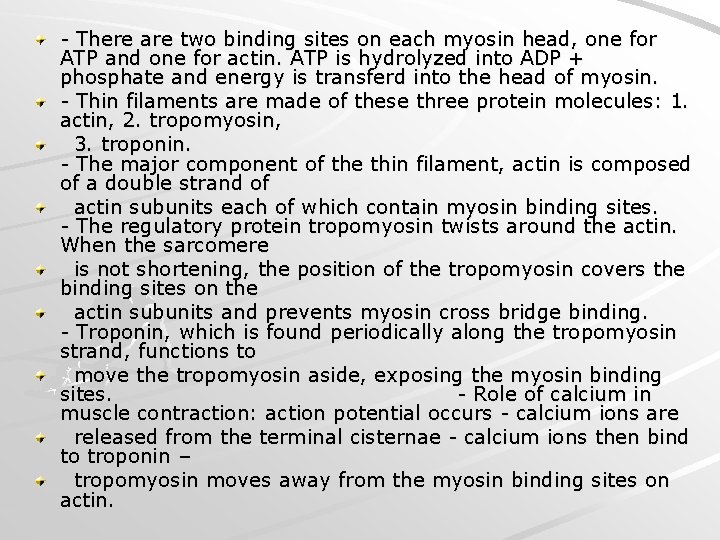 - There are two binding sites on each myosin head, one for ATP and one for actin. ATP is hydrolyzed into ADP + phosphate and energy is transferd into the head of myosin.

- Thin filaments are made of these three protein molecules: 1. actin, 2. tropomyosin,

3. troponin. - The major component of the thin filament, actin is composed of a double strand of

actin subunits each of which contain myosin binding sites. - The regulatory protein tropomyosin twists around the actin. When the sarcomere

is not shortening, the position of the tropomyosin covers the binding sites on the

actin subunits and prevents myosin cross bridge binding. - Troponin, which is found periodically along the tropomyosin strand, functions to

move the tropomyosin aside, exposing the myosin binding sites. - Role of calcium in muscle contraction: action potential occurs - calcium ions are

released from the terminal cisternae - calcium ions then bind to troponin –

tropomyosin moves away from the myosin binding sites on actin.